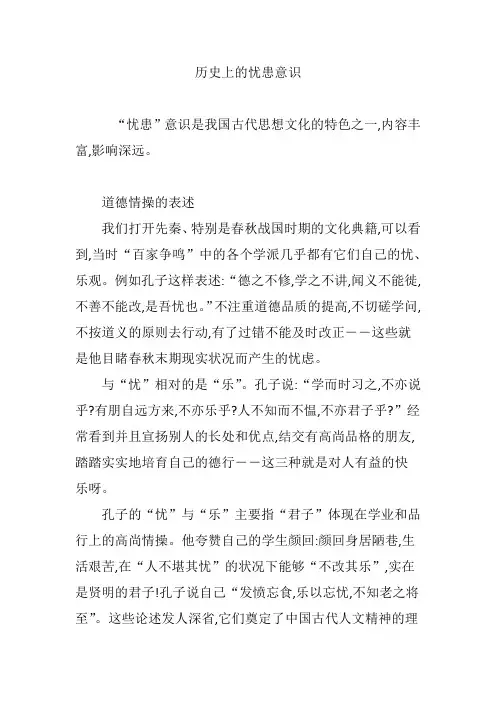 历史上的忧患意识

“忧患”意识是我国古代思想文化的特色之一,内容丰富,影响深远。

道德情操的表述

我们打开先秦、特别是春秋战国时期的文化典籍,可以看到,当时“百家争鸣”中的各个学派几乎都有它们自己的忧、乐观。例如孔子这样表述:“德之不修,学之不讲,闻义不能徙,不善不能改,是吾忧也。”不注重道德品质的提高,不切磋学问,不按道义的原则去行动,有了过错不能及时改正——这些就是他目睹春秋末期现实状况而产生的忧虑。

与“忧”相对的是“乐”。孔子说:“学而时习之,不亦说乎?有朋自远方来,不亦乐乎?人不知而不愠,不亦君子乎?”经常看到并且宣扬别人的长处和优点,结交有高尚品格的朋友,踏踏实实地培育自己的德行——这三种就是对人有益的快乐呀。

孔子的“忧”与“乐”主要指“君子”体现在学业和品行上的高尚情操。他夸赞自己的学生颜回:颜回身居陋巷,生活艰苦,在“人不堪其忧”的状况下能够“不改其乐”,实在是贤明的君子!孔子说自己“发愤忘食,乐以忘忧,不知老之将至”。这些论述发人深省,它们奠定了中国古代人文精神的理